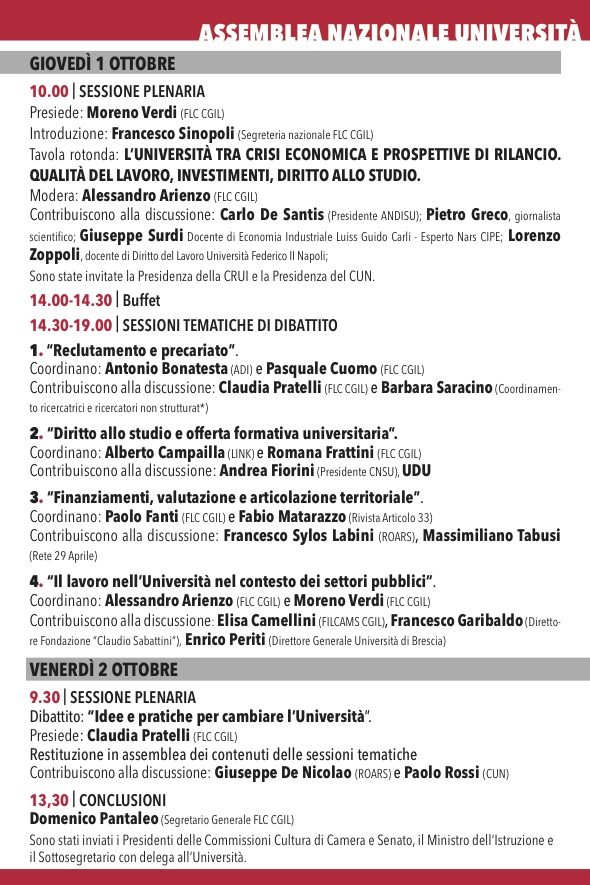 ASSEMBLEA NAZIONALE UNIVERSITÀ

GIOVEDÌ 1 OTTOBRE

10.00 | SESSIONE PLENARIA
Presiede: Moreno Verdi (FLC CGIL)
Introduzione: Francesco Sinopoli (Segreteria nazionale FLC CGIL)
Tavola rotonda: L'UNIVERSITÀ TRA CRISI ECONOMICA E PROSPETTIVE DI RILANCIO. QUALITÀ DEL LAVORO, INVESTIMENTI, DIRITTO ALLO STUDIO.
Modera: Alessandro Arienzo (FLC CGIL)
Contribuiscono alla discussione: Carlo De Santis (Presidente ANDISU); Pietro Greco, giornalista scientifico; Giuseppe Surdi Docente di Economia Industriale Luiss Guido Carli - Esperto Nars CIPE; Lorenzo Zoppoli, docente di Diritto del Lavoro Università Federico II Napoli;
Sono state invitate la Presidenza della CRUI e la Presidenza del CUN.

14.00-14.30 | Buffet

14.30-19.00 | SESSIONI TEMATICHE DI DIBATTITO

1. "Reclutamento e precariato".
Coordinano: Antonio Bonatesta (ADI) e Pasquale Cuomo (FLC CGIL)
Contribuiscono alla discussione: Claudia Pratelli (FLC CGIL) e Barbara Saracino (Coordinamento ricercatrici e ricercatori non strutturat*)

2. "Diritto allo studio e offerta formativa universitaria".
Coordinano: Alberto Campailla (LINK) e Romana Frattini (FLC CGIL)
Contribuiscono alla discussione: Andrea Fiorini (Presidente CNSU), UDU

3. "Finanziamenti, valutazione e articolazione territoriale".
Coordinano: Paolo Fanti (FLC CGIL) e Fabio Matarazzo (Rivista Articolo 33)
Contribuiscono alla discussione: Francesco Sylos Labini (ROARS), Massimiliano Tabusi (Rete 29 Aprile)

4. "Il lavoro nell'Università nel contesto dei settori pubblici".
Coordinano: Alessandro Arienzo (FLC CGIL) e Moreno Verdi (FLC CGIL)
Contribuiscono alla discussione: Elisa Camellini (FILCAMS CGIL), Francesco Garibaldo (Direttore Fondazione "Claudio Sabattini"), Enrico Periti (Direttore Generale Università di Brescia)

VENERDÌ 2 OTTOBRE

9.30 | SESSIONE PLENARIA
Dibattito: "Idee e pratiche per cambiare l'Università".
Presiede: Claudia Pratelli (FLC CGIL)
Restituzione in assemblea dei contenuti delle sessioni tematiche
Contribuiscono alla discussione: Giuseppe De Nicolao (ROARS) e Paolo Rossi (CUN)

13,30 | CONCLUSIONI
Domenico Pantaleo (Segretario Generale FLC CGIL)
Sono stati inviati i Presidenti delle Commissioni Cultura di Camera e Senato, il Ministro dell'Istruzione e il Sottosegretario con delega all'Università.